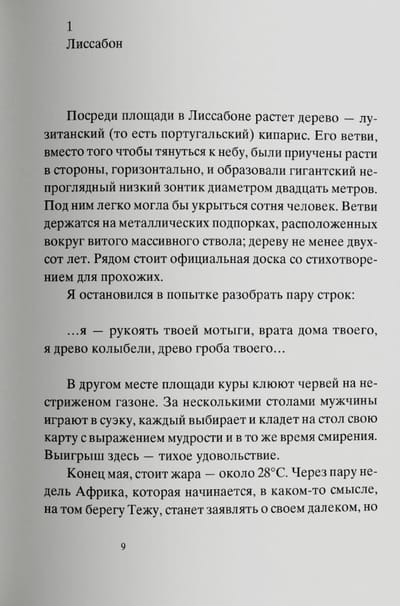 1
Лиссабон

Посреди площади в Лиссабоне растет дерево — лузитанский (то есть португальский) кипарис. Его ветви, вместо того чтобы тянуться к небу, были приучены расти в стороны, горизонтально, и образовали гигантский непроглядный низкий зонтик диаметром двадцать метров. Под ним легко могла бы укрыться сотня человек. Ветви держатся на металлических подпорках, расположенных вокруг витого массивного ствола; дереву не менее двухсот лет. Рядом стоит официальная доска со стихотворением для прохожих.

Я остановился в попытке разобрать пару строк:

...я — рукоять твоей мотыги, врата дома твоего,
я древо колыбели, древо гроба твоего...

В другом месте площади куры клюют червей на нестриженом газоне. За несколькими столами мужчины играют в суэку, каждый выбирает и кладет на стол свою карту с выражением мудрости и в то же время смирения. Выигрыш здесь — тихое удовольствие.

Конец мая, стоит жара — около 28°С. Через пару недель Африка, которая начинается, в каком-то смысле, на том берегу Тежу, станет заявлять о своем далеком, но

9